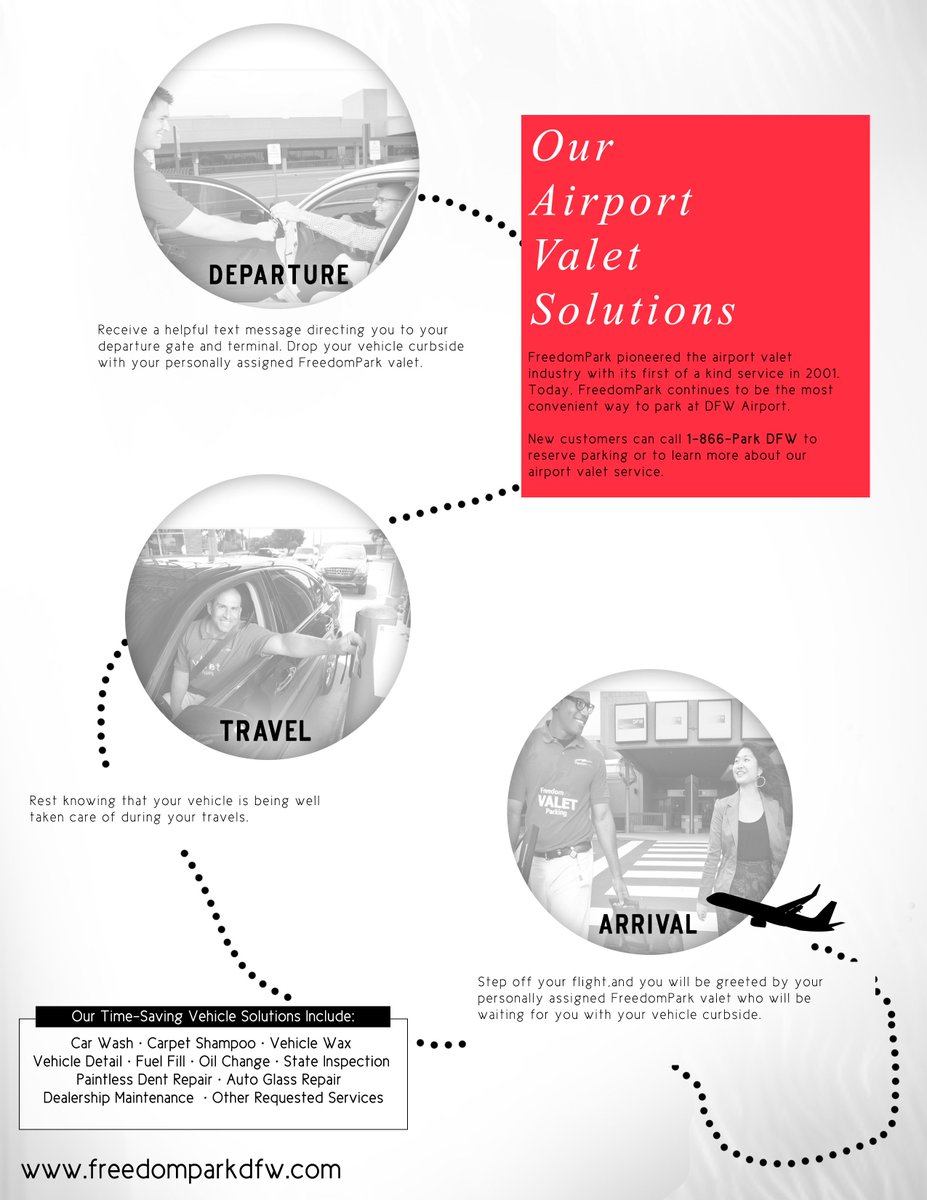 DEPARTURE

Receive a helpful text message directing you to your departure gate and terminal. Drop your vehicle curbside with your personally assigned FreedomPark valet.

Our Airport Valet Solutions

FreedomPark pioneered the airport valet industry with its first of a kind service in 2001. Today, FreedomPark continues to be the most convenient way to park at DFW Airport.

New customers can call 1-866-Park DFW to reserve parking or to learn more about our airport valet service.

TRAVEL

Rest knowing that your vehicle is being well taken care of during your travels.

Freedom VALET Parking

ARRIVAL

Step off your flight,and you will be greeted by your personally assigned FreedomPark valet who will be waiting for you with your vehicle curbside.

Our Time-Saving Vehicle Solutions Include:
Car Wash · Carpet Shampoo · Vehicle Wax
Vehicle Detail · Fuel Fill · Oil Change · State Inspection
Paintless Dent Repair · Auto Glass Repair
Dealership Maintenance · Other Requested Services

www.freedomparkdfw.com